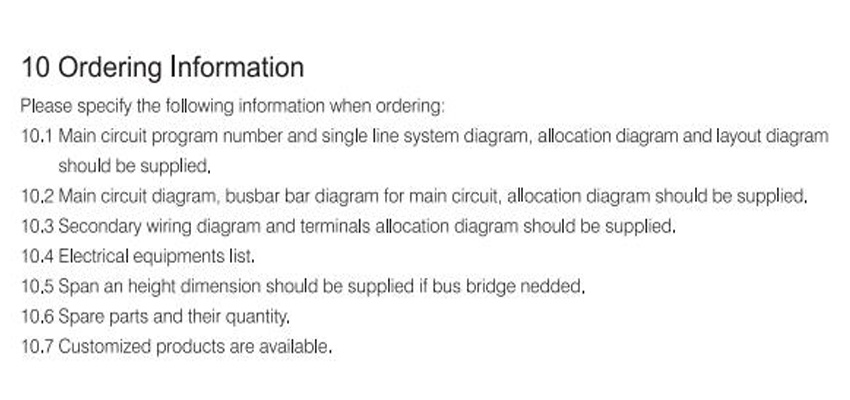 10 Ordering Information

Please specify the following information when ordering:

10.1 Main circuit program number and single line system diagram, allocation diagram and layout diagram should be supplied.

10.2 Main circuit diagram, busbar bar diagram for main circuit, allocation diagram should be supplied.

10.3 Secondary wiring diagram and terminals allocation diagram should be supplied.

10.4 Electrical equipments list.

10.5 Span an height dimension should be supplied if bus bridge nedded.

10.6 Spare parts and their quantity.

10.7 Customized products are available.